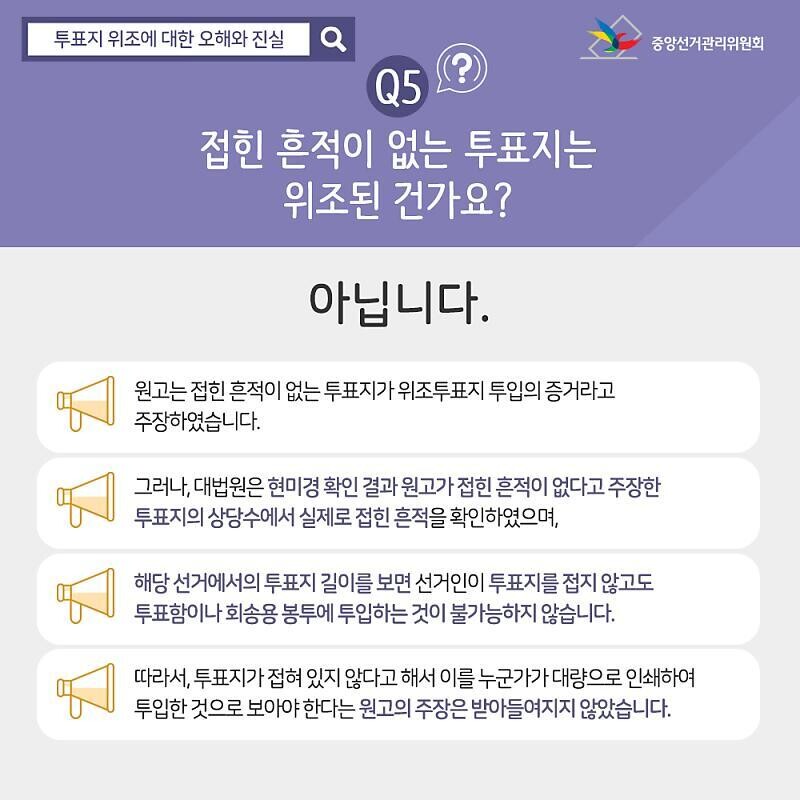 투표지 위조에 대한 오해와 진실

중앙선거관리위원회

Q5

접힌 흔적이 없는 투표지는 위조된 건가요?

아닙니다.

원고는 접힌 흔적이 없는 투표지가 위조투표지 투입의 증거라고 주장하였습니다.

그러나, 대법원은 현미경 확인 결과 원고가 접힌 흔적이 없다고 주장한 투표지의 상당수에서 실제로 접힌 흔적을 확인하였으며,

해당 선거에서의 투표지 길이를 보면 선거인이 투표지를 접지 않고도 투표함이나 회송용 봉투에 투입하는 것이 불가능하지 않습니다.

따라서, 투표지가 접혀 있지 않다고 해서 이를 누군가가 대량으로 인쇄하여 투입한 것으로 보아야 한다는 원고의 주장은 받아들여지지 않았습니다.